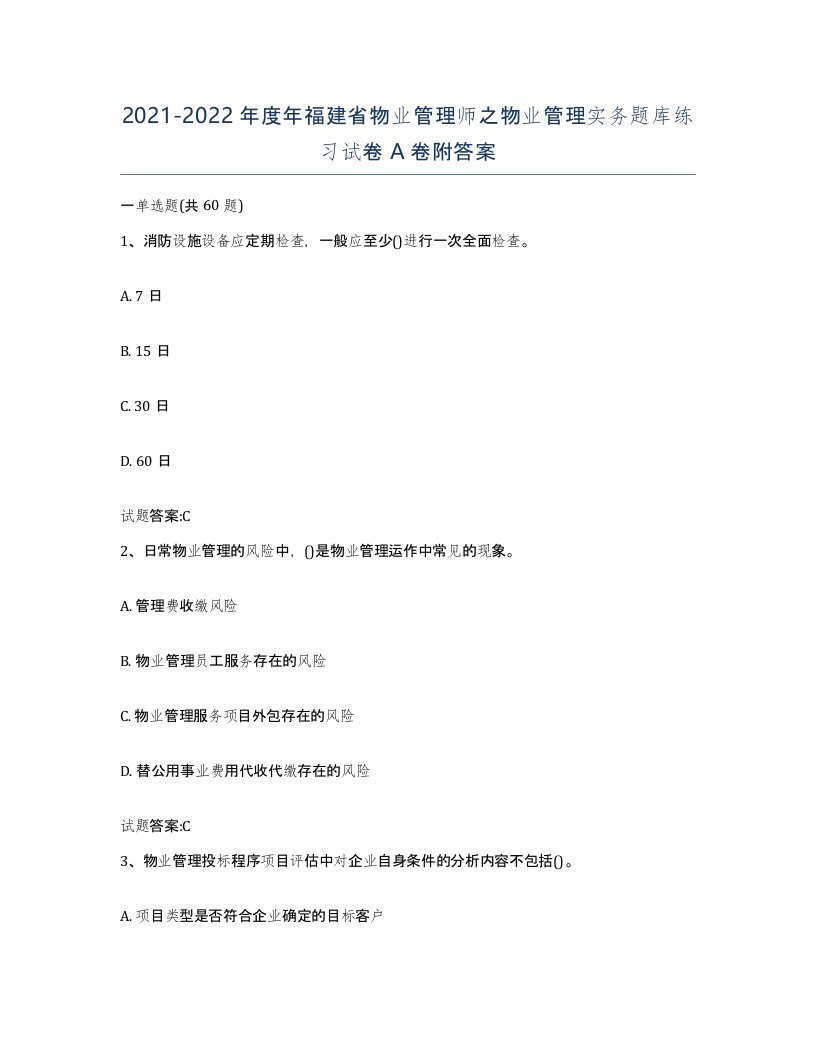 2021-2022年度年福建省物业管理师之物业管理实务题库练习试卷A卷附答案

一单选题(共60题)

1、消防设施设备应定期检查，一般应至少()进行一次全面检查。

A. 7日

B. 15日

C. 30日

D. 60日

试题答案:C

2、日常物业管理的风险中，()是物业管理运作中常见的现象。

A. 管理费收缴风险

B. 物业管理员工服务存在的风险

C. 物业管理服务项目外包存在的风险

D. 替公用事业费用代收代缴存在的风险

试题答案:C

3、物业管理投标程序项目评估中对企业自身条件的分析内容不包括()。

A. 项目类型是否符合企业确定的目标客户